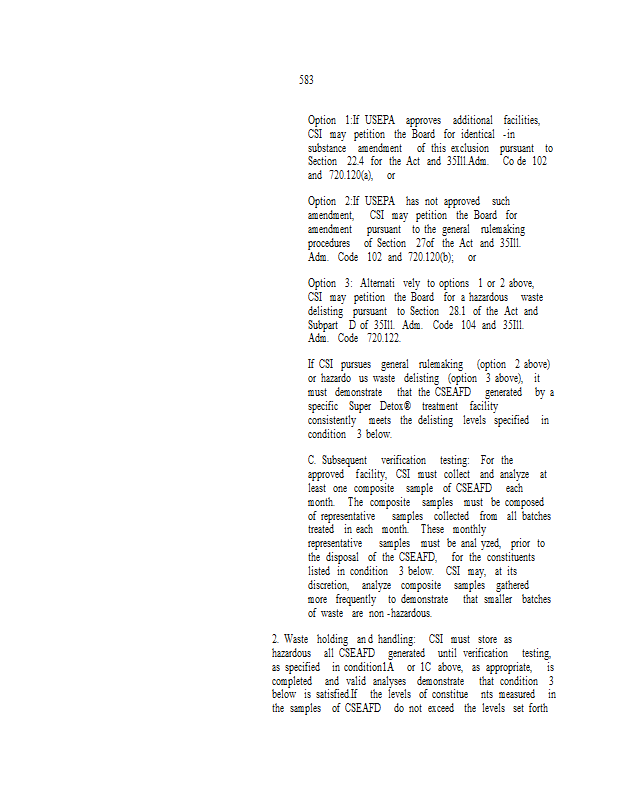 583

Option 1:If USEPA approves additional facilities, CSI may petition the Board for identical -in substance amendment of this exclusion pursuant to Section 22.4 for the Act and 35Ill.Adm. Co de 102 and 720.120(a), or

Option 2:If USEPA has not approved such amendment, CSI may petition the Board for amendment pursuant to the general rulemaking procedures of Section 27of the Act and 35Ill. Adm. Code 102 and 720.120(b); or

Option 3: Alternati vely to options 1 or 2 above, CSI may petition the Board for a hazardous waste delisting pursuant to Section 28.1 of the Act and Subpart D of 35Ill. Adm. Code 104 and 35Ill. Adm. Code 720.122.

If CSI pursues general rulemaking (option 2 above) or hazardo us waste delisting (option 3 above), it must demonstrate that the CSEAFD generated by a specific Super Detox® treatment facility consistently meets the delisting levels specified in condition 3 below.

C. Subsequent verification testing: For the approved facility, CSI must collect and analyze at least one composite sample of CSEAFD each month. The composite samples must be composed of representative samples collected from all batches treated in each month. These monthly representative samples must be anal yzed, prior to the disposal of the CSEAFD, for the constituents listed in condition 3 below. CSI may, at its discretion, analyze composite samples gathered more frequently to demonstrate that smaller batches of waste are non -hazardous.

2. Waste holding an d handling: CSI must store as hazardous all CSEAFD generated until verification testing, as specified in condition1A or 1C above, as appropriate, is completed and valid analyses demonstrate that condition 3 below is satisfied.If the levels of constitue nts measured in the samples of CSEAFD do not exceed the levels set forth